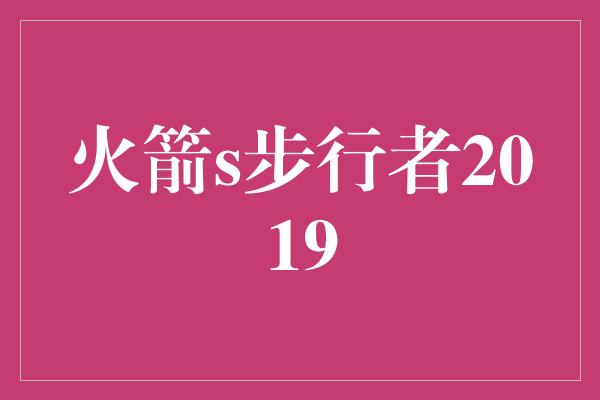 火箭s步行者2019